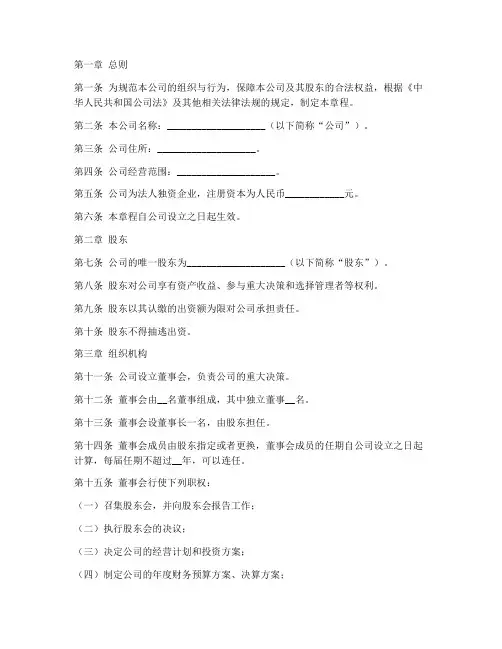 第一章 总则

第一条 为规范本公司的组织与行为，保障本公司及其股东的合法权益，根据《中华人民共和国公司法》及其他相关法律法规的规定，制定本章程。

第二条 本公司名称：____________________（以下简称“公司”）。

第三条 公司住所：____________________。

第四条 公司经营范围：____________________。

第五条 公司为法人独资企业，注册资本为人民币____________元。

第六条 本章程自公司设立之日起生效。

第二章 股东

第七条 公司的唯一股东为____________________（以下简称“股东”）。

第八条 股东对公司享有资产收益、参与重大决策和选择管理者等权利。

第九条 股东以其认缴的出资额为限对公司承担责任。

第十条 股东不得抽逃出资。

第三章 组织机构

第十一条 公司设立董事会，负责公司的重大决策。

第十二条 董事会由__名董事组成，其中独立董事__名。

第十三条 董事会设董事长一名，由股东担任。

第十四条 董事会成员由股东指定或者更换，董事会成员的任期自公司设立之日起计算，每届任期不超过__年，可以连任。

第十五条 董事会行使下列职权：

（一）召集股东会，并向股东会报告工作；

（二）执行股东会的决议；

（三）决定公司的经营计划和投资方案；

（四）制定公司的年度财务预算方案、决算方案；